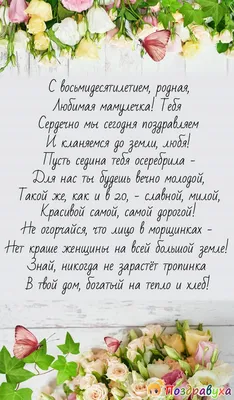 С восьмидесятилетием, родная,
Любимая мамулечка! Тебя
Сердечно мы сегодня поздравляем
И кланяемся до земли, любя!
Пусть седина тебя осеребрила -
Для нас ты будешь вечно молодой,
Такой же, как и в 20, - славной, милой,
Красивой самой, самой дорогой!
Не огорчайся, что лицо в морщинках -
Нет краше женщины на всей большой земле!
Знай, никогда не зарастёт тропинка
В твой дом, богатый на тепло и хлеб!

Поздравуха